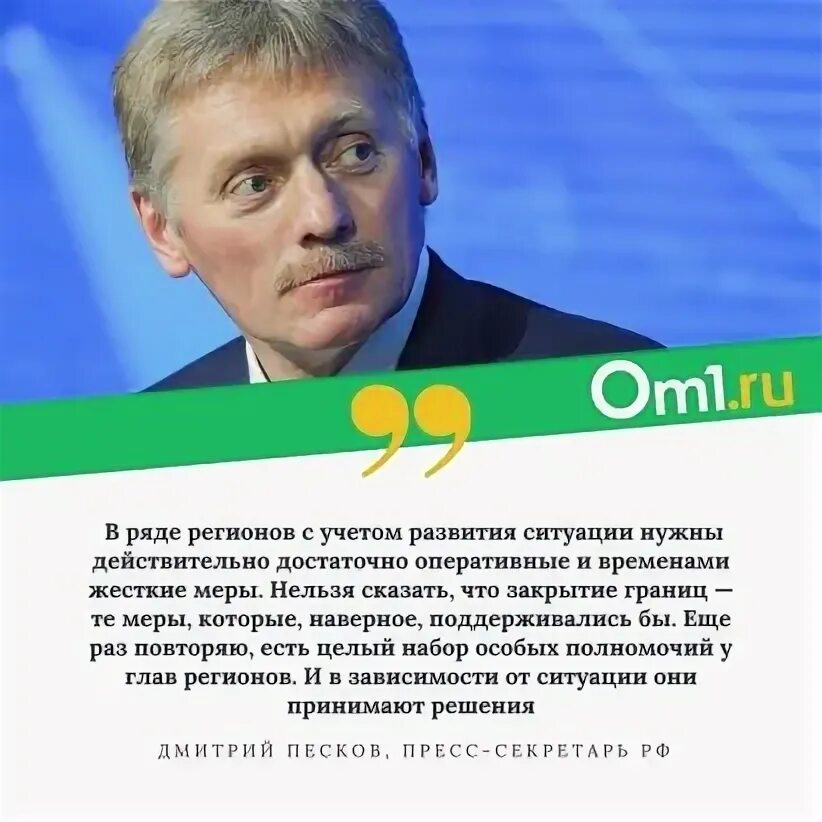 Om1.ru

В ряде регионов с учетом развития ситуации нужны действительно достаточно оперативные и временами жесткие меры. Нельзя сказать, что закрытие границ — те меры, которые, наверное, поддерживались бы. Еще раз повторяю, есть целый набор особых полномочий у глав регионов. И в зависимости от ситуации они принимают решения

ДМИТРИЙ ПЕСКОВ, ПРЕСС-СЕКРЕТАРЬ РФ